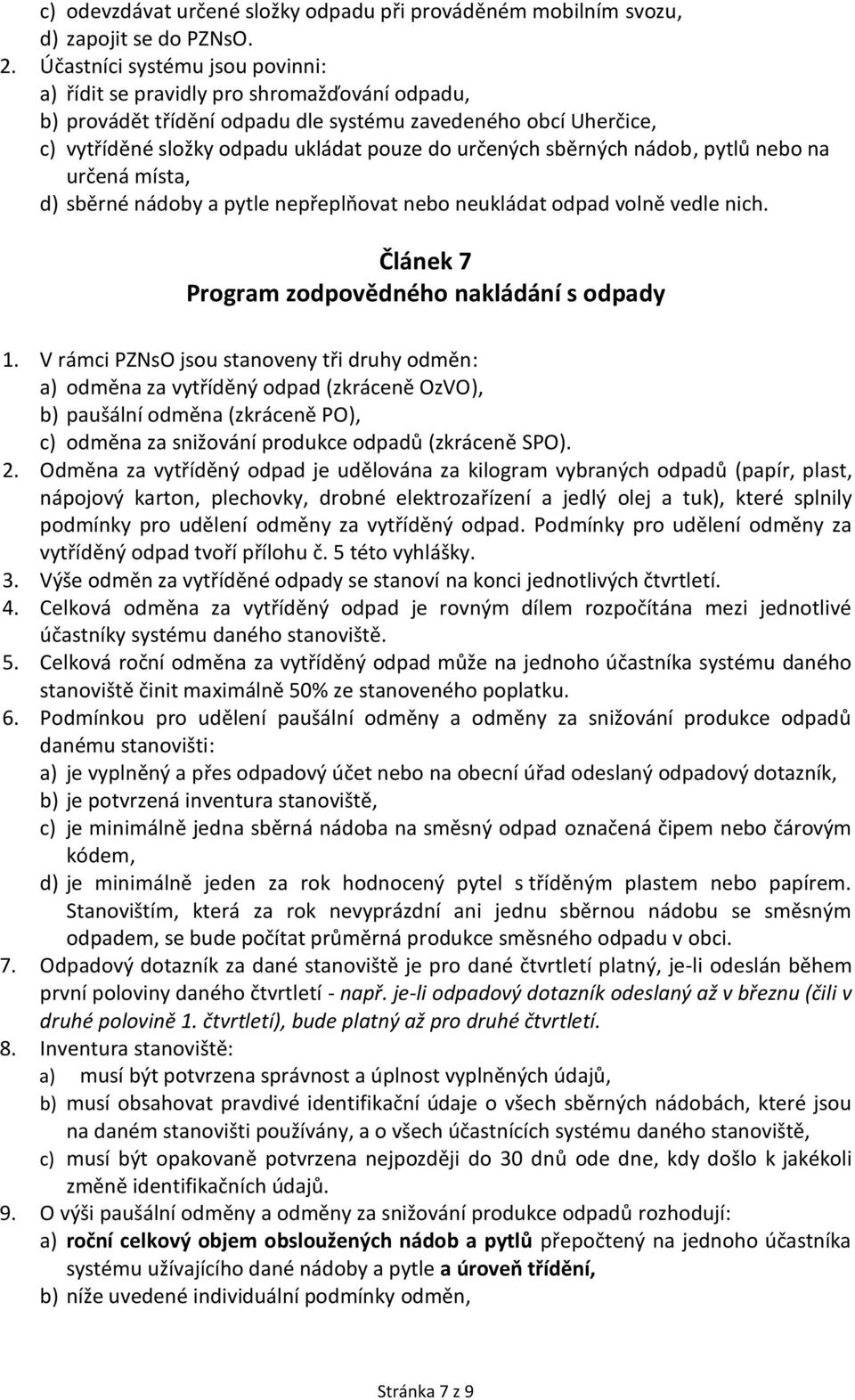 c) odevzdávat určené složky odpadu při prováděném mobilním svozu,
d) zapojit se do PZNsO.
2. Účastníci systému jsou povinni:
a) řídit se pravidly pro shromažďování odpadu,
b) provádět třídění odpadu dle systému zavedeného obcí Uherčice,
c) vytříděné složky odpadu ukládat pouze do určených sběrných nádob, pytlů nebo na určená místa,
d) sběrné nádoby a pytle nepřeplňovat nebo neukládat odpad volně vedle nich.

Článek 7
Program zodpovědného nakládání s odpady

1. V rámci PZNsO jsou stanoveny tři druhy odměn:
a) odměna za vytříděný odpad (zkráceně OzVO),
b) paušální odměna (zkráceně PO),
c) odměna za snižování produkce odpadů (zkráceně SPO).
2. Odměna za vytříděný odpad je udělována za kilogram vybraných odpadů (papír, plast, nápojový karton, plechovky, drobné elektrozařízení a jedlý olej a tuk), které splnily podmínky pro udělení odměny za vytříděný odpad. Podmínky pro udělení odměny za vytříděný odpad tvoří přílohu č. 5 této vyhlášky.
3. Výše odměn za vytříděné odpady se stanoví na konci jednotlivých čtvrtletí.
4. Celková odměna za vytříděný odpad je rovným dílem rozpočítána mezi jednotlivé účastníky systému daného stanoviště.
5. Celková roční odměna za vytříděný odpad může na jednoho účastníka systému daného stanoviště činit maximálně 50% ze stanoveného poplatku.
6. Podmínkou pro udělení paušální odměny a odměny za snižování produkce odpadů danému stanovišti:
a) je vyplněný a přes odpadový účet nebo na obecní úřad odeslaný odpadový dotazník,
b) je potvrzená inventura stanoviště,
c) je minimálně jedna sběrná nádoba na směsný odpad označená čipem nebo čárovým kódem,
d) je minimálně jeden za rok hodnocený pytel s tříděným plastem nebo papírem. Stanovištím, která za rok nevyprázdní ani jednu sběrnou nádobu se směsným odpadem, se bude počítat průměrná produkce směsného odpadu v obci.
7. Odpadový dotazník za dané stanoviště je pro dané čtvrtletí platný, je-li odeslán během první poloviny daného čtvrtletí - např. je-li odpadový dotazník odeslaný až v březnu (čili v druhé polovině 1. čtvrtletí), bude platný až pro druhé čtvrtletí.
8. Inventura stanoviště:
a) musí být potvrzena správnost a úplnost vyplněných údajů,
b) musí obsahovat pravdivé identifikační údaje o všech sběrných nádobách, které jsou na daném stanovišti používány, a o všech účastnících systému daného stanoviště,
c) musí být opakovaně potvrzena nejpozději do 30 dnů ode dne, kdy došlo k jakékoli změně identifikačních údajů.
9. O výši paušální odměny a odměny za snižování produkce odpadů rozhodují:
a) roční celkový objem obsloužených nádob a pytlů přepočtený na jednoho účastníka systému užívajícího dané nádoby a pytle a úroveň třídění,
b) níže uvedené individuální podmínky odměn,

Stránka 7 z 9